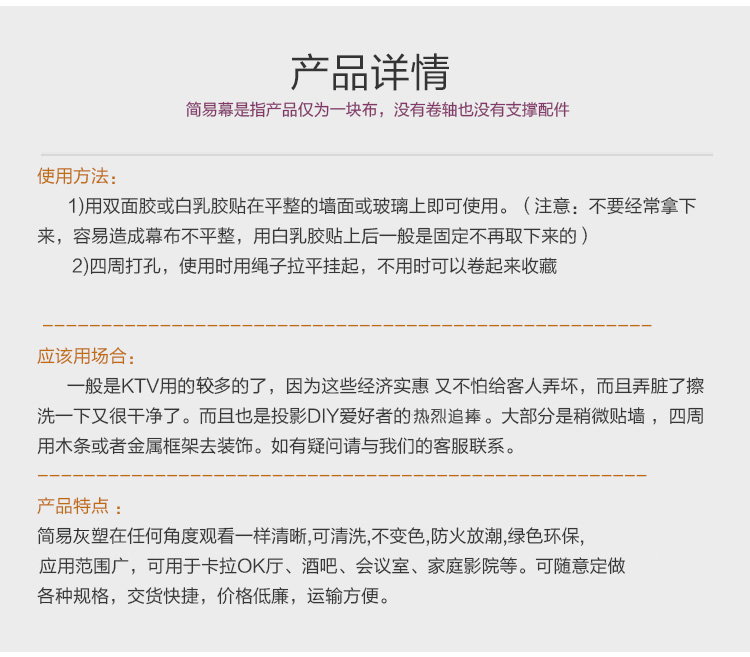 产品详情

简易幕是指产品仅为一块布，没有卷轴也没有支撑配件

使用方法：

1)用双面胶或白乳胶贴在平整的墙面或玻璃上即可使用。（注意：不要经常拿下来，容易造成幕布不平整，用白乳胶贴上后一般是固定不再取下来的）

2)四周打孔，使用时用绳子拉平挂起，不用时可以卷起来收藏

应该用场合：

一般是KTV用的较多的了，因为这些经济实惠 又不怕给客人弄坏，而且弄脏了擦洗一下又很干净了。而且也是投影DIY爱好者的热烈追捧。大部分是稍微贴墙，四周用木条或者金属框架去装饰。如有疑问请与我们的客服联系。

产品特点：

简易灰塑在任何角度观看一样清晰,可清洗,不变色,防火放潮,绿色环保,
应用范围广，可用于卡拉OK厅、酒吧、会议室、家庭影院等。可随意定做
各种规格，交货快捷，价格低廉，运输方便。